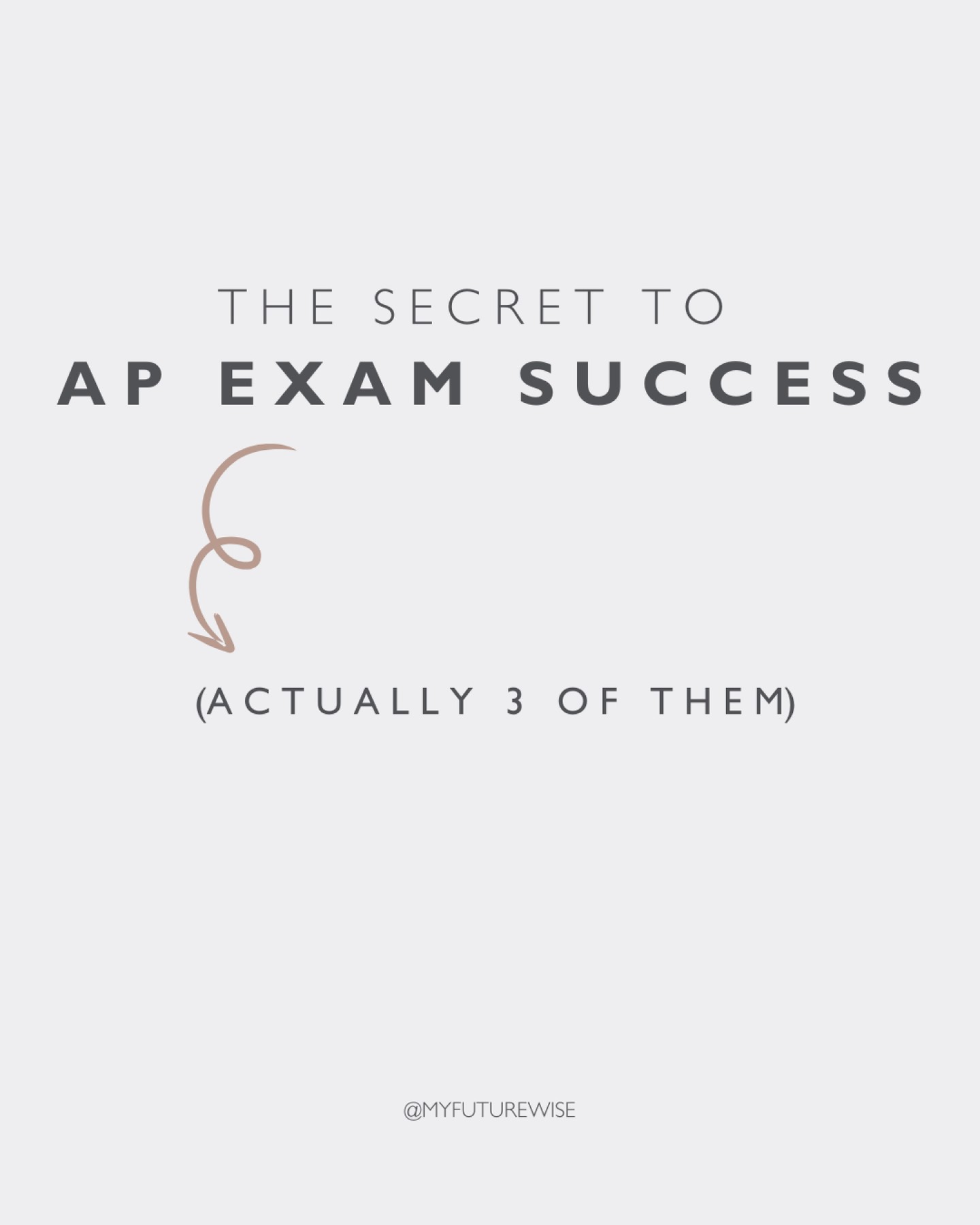 THE SECRET TO
AP EXAM SUCCESS

(ACTUALLY 3 OF THEM)

@MYFUTUREWISE